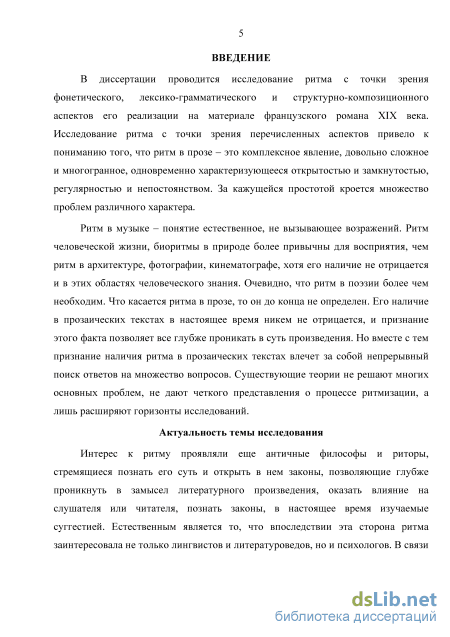 5

ВВЕДЕНИЕ

В диссертации проводится исследование ритма с точки зрения фонетического, лексико-грамматического и структурно-композиционного аспектов его реализации на материале французского романа XIX века. Исследование ритма с точки зрения перечисленных аспектов привело к пониманию того, что ритм в прозе – это комплексное явление, довольно сложное и многогранное, одновременно характеризующееся открытостью и замкнутостью, регулярностью и непостоянством. За кажущейся простотой кроется множество проблем различного характера.

Ритм в музыке – понятие естественное, не вызывающее возражений. Ритм человеческой жизни, биоритмы в природе более привычны для восприятия, чем ритм в архитектуре, фотографии, кинематографе, хотя его наличие не отрицается и в этих областях человеческого знания. Очевидно, что ритм в поэзии более чем необходим. Что касается ритма в прозе, то он до конца не определен. Его наличие в прозаических текстах в настоящее время никем не отрицается, и признание этого факта позволяет все глубже проникать в суть произведения. Но вместе с тем признание наличия ритма в прозаических текстах влечет за собой непрерывный поиск ответов на множество вопросов. Существующие теории не решают многих основных проблем, не дают четкого представления о процессе ритмизации, а лишь расширяют горизонты исследований.

Актуальность темы исследования

Интерес к ритму проявляли еще античные философы и риторы, стремящиеся познать его суть и открыть в нем законы, позволяющие глубже проникнуть в замысел литературного произведения, оказать влияние на слушателя или читателя, познать законы, в настоящее время изучаемые суггестией. Естественным является то, что впоследствии эта сторона ритма заинтересовала не только лингвистов и литературоведов, но и психологов. В связи

dsLib.net
библиотека диссертаций